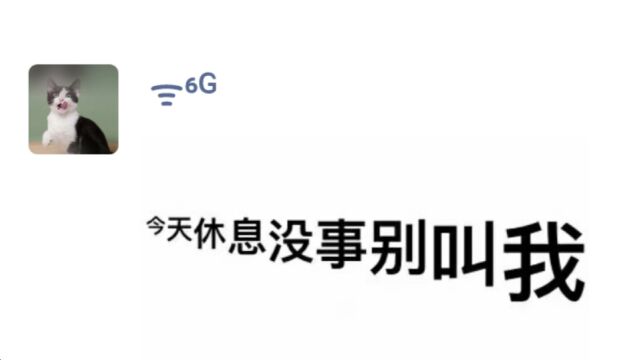 6G

今天休息没事别叫我